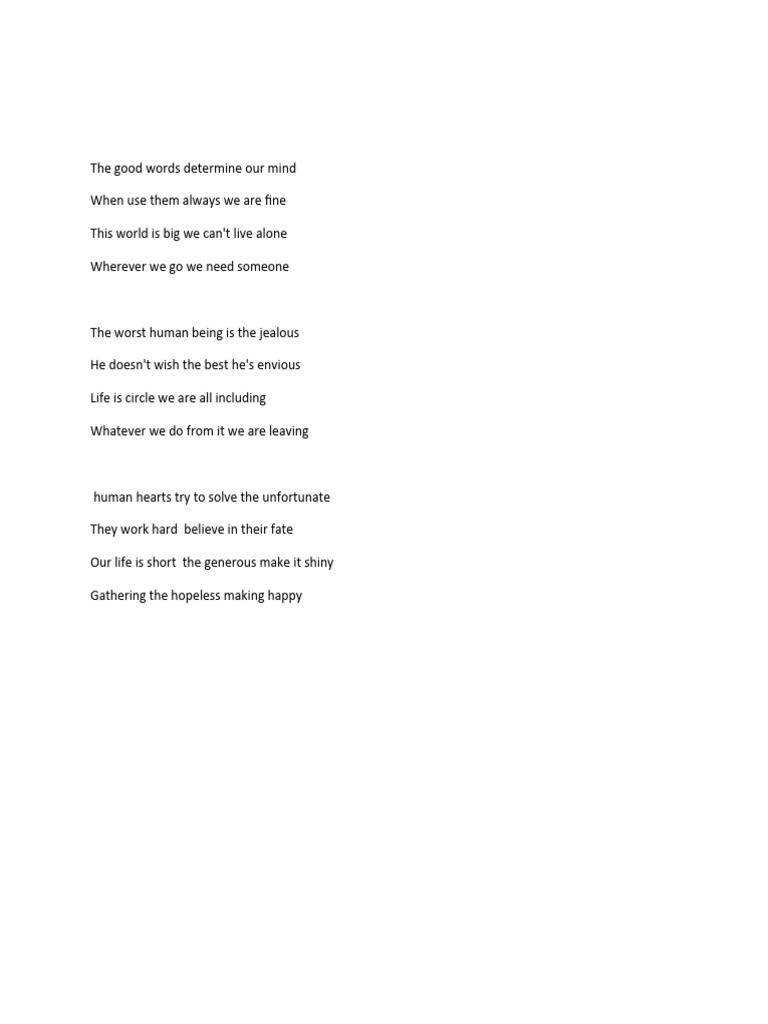 The good words determine our mind

When use them always we are fine

This world is big we can't live alone

Wherever we go we need someone

The worst human being is the jealous

He doesn't wish the best he's envious

Life is circle we are all including

Whatever we do from it we are leaving

human hearts try to solve the unfortunate

They work hard believe in their fate

Our life is short the generous make it shiny

Gathering the hopeless making happy